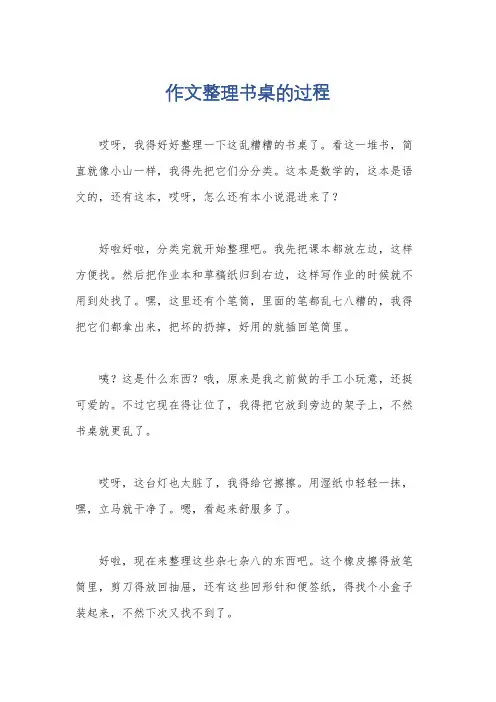 作文整理书桌的过程

哎呀，我得好好整理一下这乱糟糟的书桌了。看这一堆书，简直就像小山一样，我得先把它们分分类。这本是数学的，这本是语文的，还有这本，哎呀，怎么还有本小说混进来了？

好啦好啦，分类完就开始整理吧。我先把课本都放左边，这样方便找。然后把作业本和草稿纸归到右边，这样写作业的时候就不用到处找了。嘿，这里还有个笔筒，里面的笔都乱七八糟的，我得把它们都拿出来，把坏的扔掉，好用的就插回笔筒里。

咦？这是什么东西？哦，原来是我之前做的手工小玩意，还挺可爱的。不过它现在得让位了，我得把它放到旁边的架子上，不然书桌就更乱了。

哎呀，这台灯也太脏了，我得给它擦擦。用湿纸巾轻轻一抹，嘿，立马就干净了。嗯，看起来舒服多了。

好啦，现在来整理这些杂七杂八的东西吧。这个橡皮擦得放笔筒里，剪刀得放回抽屉，还有这些回形针和便签纸，得找个小盒子装起来，不然下次又找不到了。